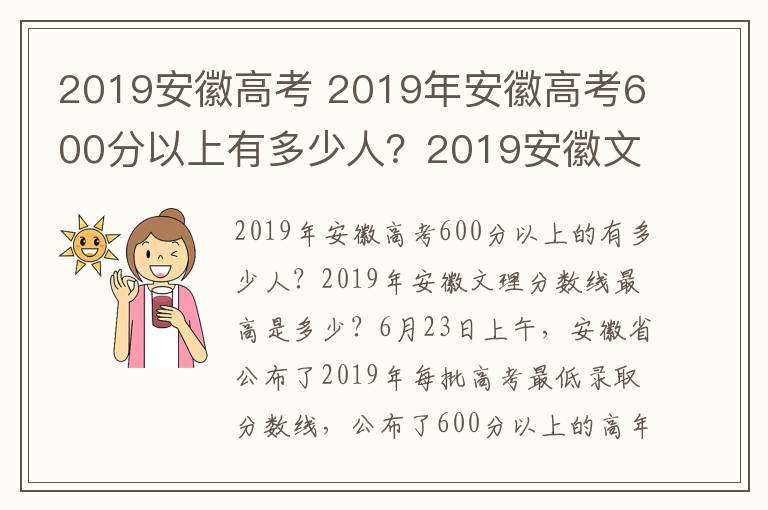 2019安徽高考 2019年安徽高考600分以上有多少人？2019安徽文

2019年安徽高考600分以上的有多少人？2019年安徽文理分数线最高是多少？6月23日上午，安徽省公布了2019年每批高考最低录取分数线，公布了600分以上的高年